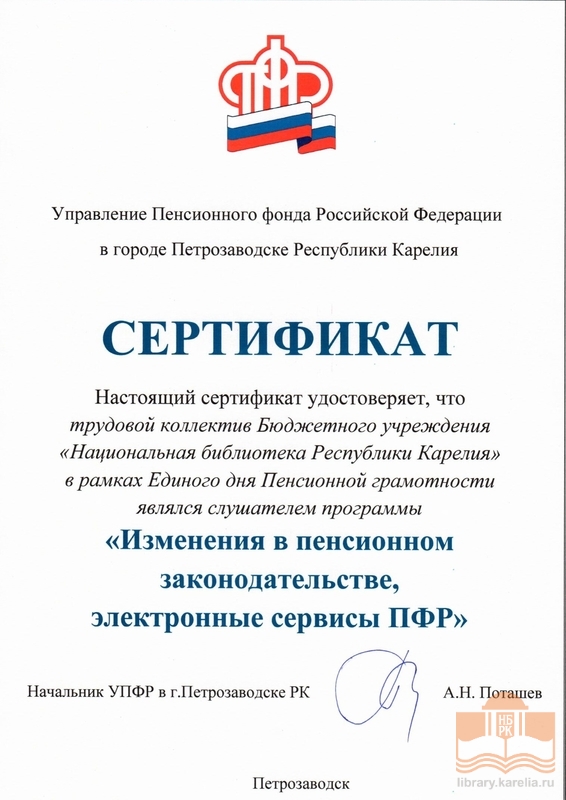 ПФР

Управление Пенсионного фонда Российской Федерации в городе Петрозаводске Республики Карелия

СЕРТИФИКАТ

Настоящий сертификат удостоверяет, что трудовой коллектив Бюджетного учреждения «Национальная библиотека Республики Карелия» в рамках Единого дня Пенсионной грамотности являлся слушателем программы

«Изменения в пенсионном законодательстве, электронные сервисы ПФР»

Начальник УПФР в г.Петрозаводске РК А.Н. Поташев

НБ РК
library.karelia.ru

Петрозаводск